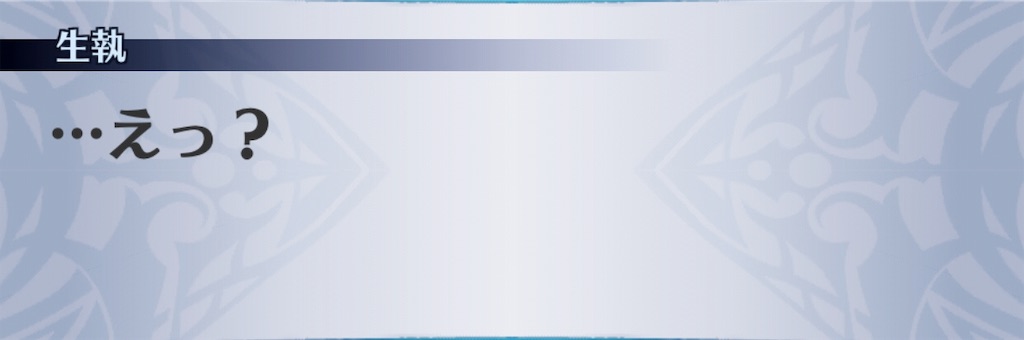 生執

…えっ？